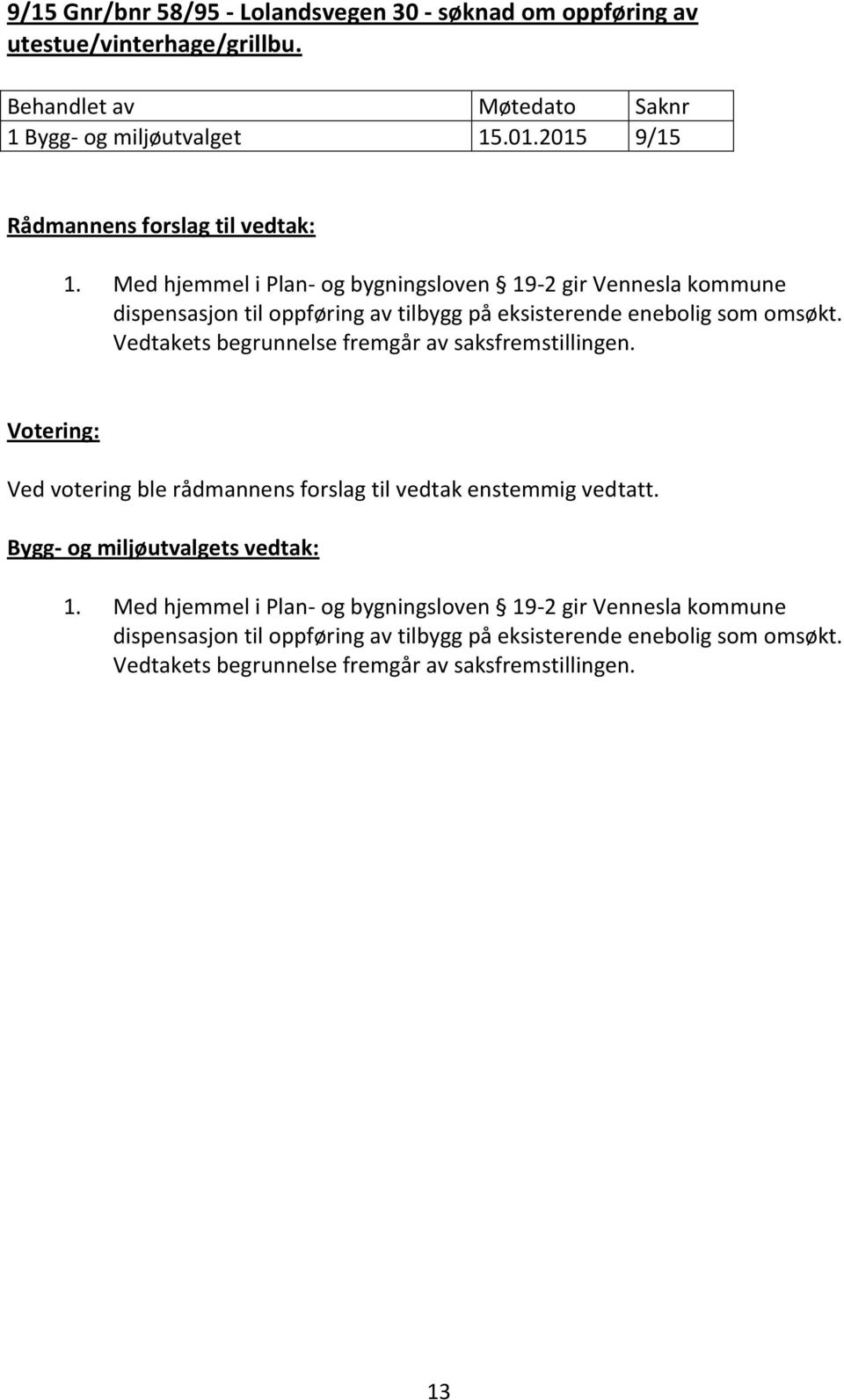 9/15 Gnr/bnr 58/95 - Lolandsvegen 30 - søknad om oppføring av utestue/vinterhage/grillbu.

| Behandlet av | Møtedato | Saknr |
|---|---|---|
| 1 Bygg- og miljøutvalget | 15.01.2015 | 9/15 |

Rådmannens forslag til vedtak:

1. Med hjemmel i Plan- og bygningsloven § 19-2 gir Vennesla kommune dispensasjon til oppføring av tilbygg på eksisterende enebolig som omsøkt. Vedtakets begrunnelse fremgår av saksfremstillingen.

Votering:

Ved votering ble rådmannens forslag til vedtak enstemmig vedtatt.

Bygg- og miljøutvalgets vedtak:

1. Med hjemmel i Plan- og bygningsloven § 19-2 gir Vennesla kommune dispensasjon til oppføring av tilbygg på eksisterende enebolig som omsøkt. Vedtakets begrunnelse fremgår av saksfremstillingen.

13